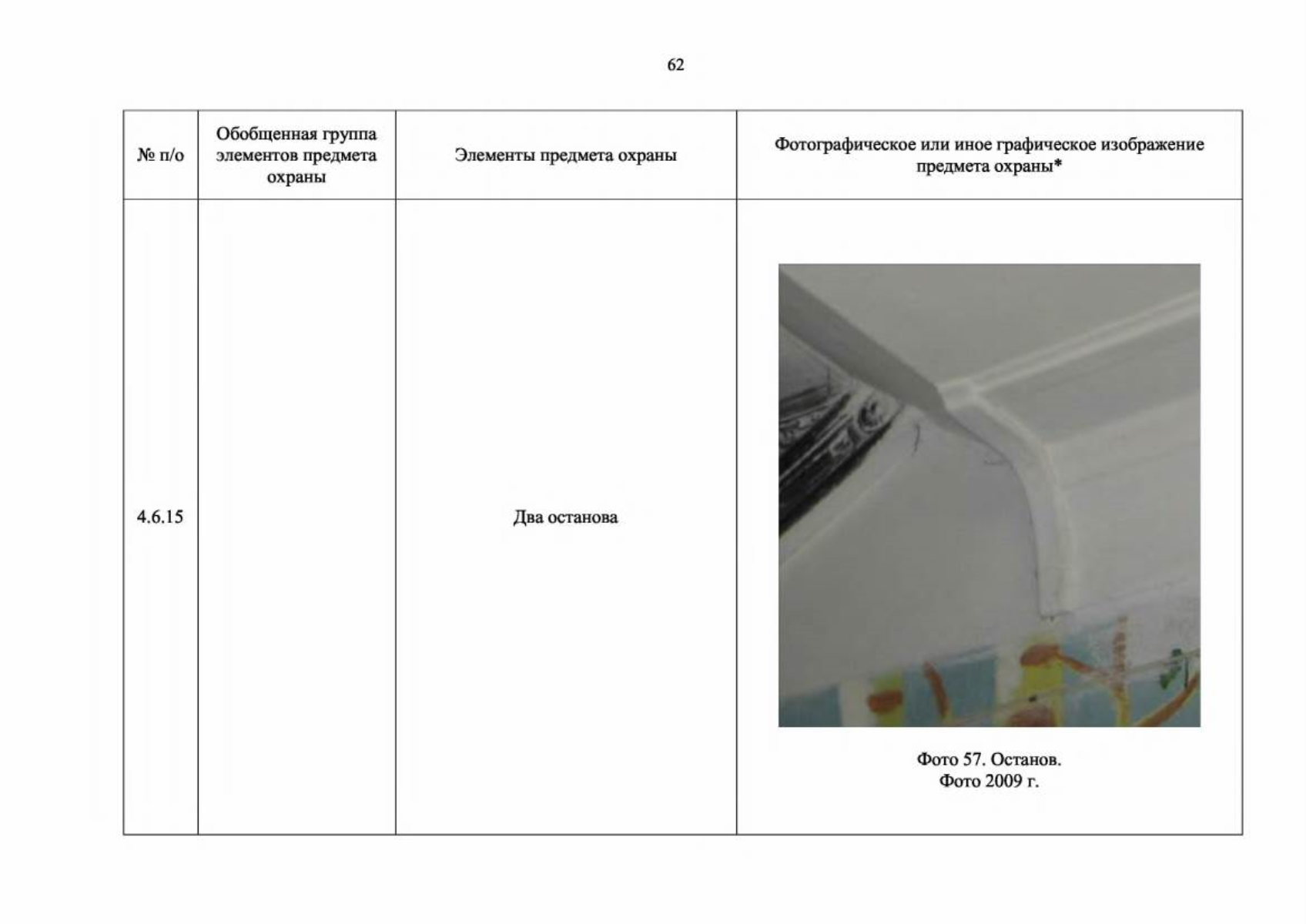 62

| № п/о | Обобщенная группа элементов предмета охраны | Элементы предмета охраны | Фотографическое или иное графическое изображение предмета охраны* |
|---|---|---|---|
| 4.6.15 |  | Два останова | Фото 57. Останов. Фото 2009 г. |